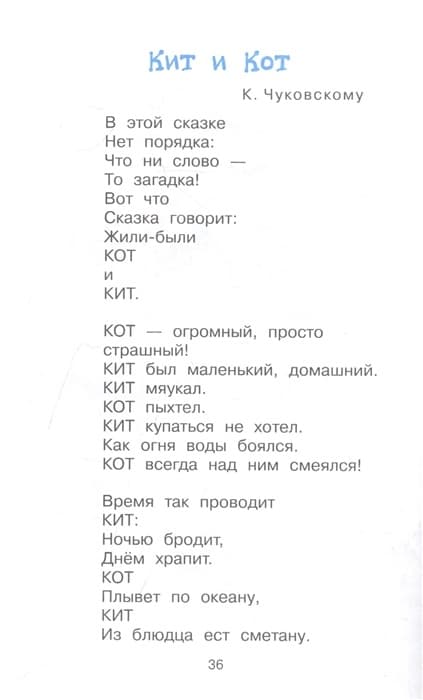 Кит и Кот

К. Чуковскому

В этой сказке
Нет порядка:
Что ни слово —
То загадка!
Вот что
Сказка говорит:
Жили-были
КОТ
и
КИТ.

КОТ — огромный, просто страшный!
КИТ был маленький, домашний.
КИТ мяукал.
КОТ пыхтел.
КИТ купаться не хотел.
Как огня воды боялся.
КОТ всегда над ним смеялся!

Время так проводит
КИТ:
Ночью бродит,
Днём храпит.
КОТ
Плывет по океану,
КИТ
Из блюдца ест сметану.

36